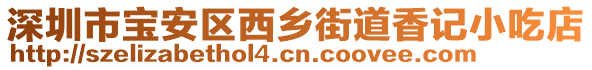 深圳市宝安区西乡街道香记小吃店
http://szelizabethol4.cn.coovee.com